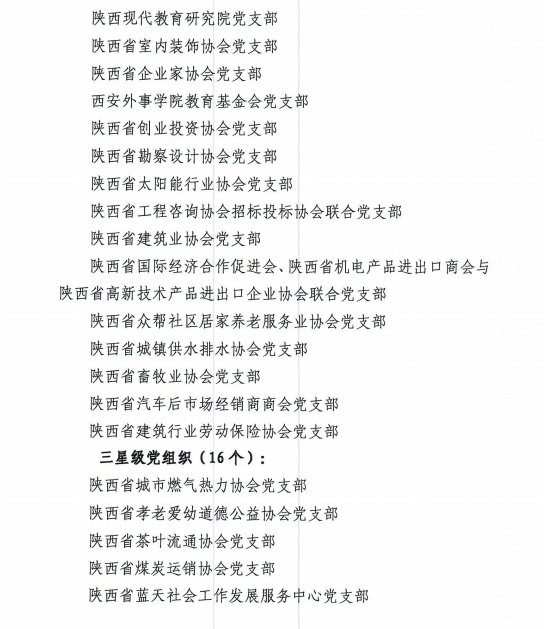 陕西现代教育研究院党支部

陕西省室内装饰协会党支部

陕西省企业家协会党支部

西安外事学院教育基金会党支部

陕西省创业投资协会党支部

陕西省勘察设计协会党支部

陕西省太阳能行业协会党支部

陕西省工程咨询协会招标投标协会联合党支部

陕西省建筑业协会党支部

陕西省国际经济合作促进会、陕西省机电产品进出口商会与陕西省高新技术产品进出口企业协会联合党支部

陕西省众帮社区居家养老服务业协会党支部

陕西省城镇供水排水协会党支部

陕西省畜牧业协会党支部

陕西省汽车后市场经销商商会党支部

陕西省建筑行业劳动保险协会党支部

三星级党组织（16个）：

陕西省城市燃气热力协会党支部

陕西省孝老爱幼道德公益协会党支部

陕西省茶叶流通协会党支部

陕西省煤炭运销协会党支部

陕西省蓝天社会工作发展服务中心党支部